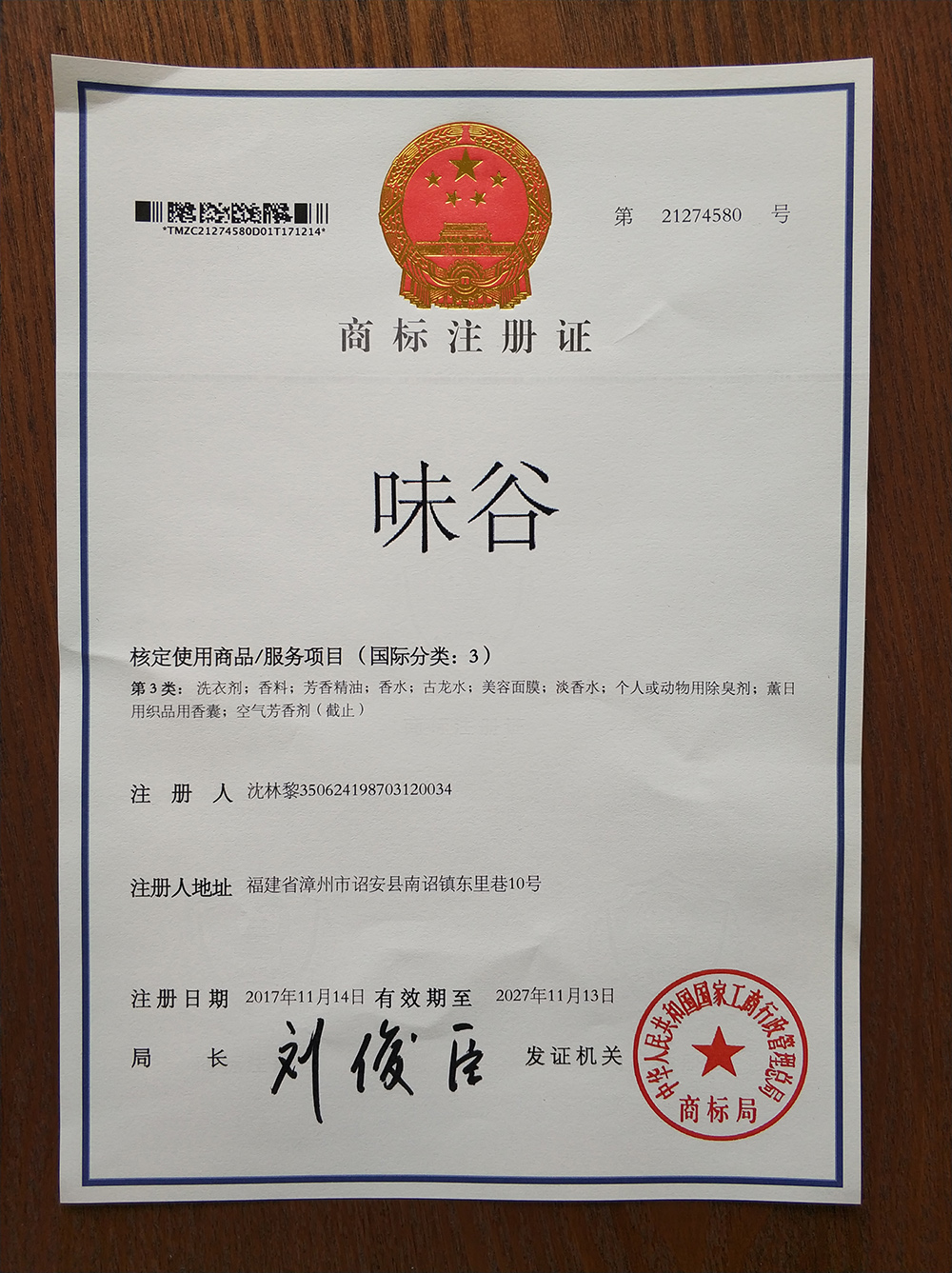 *TMZC21274580D01T171214*

第 21274580 号

商标注册证

味谷

核定使用商品/服务项目（国际分类：3）

第3类：洗衣剂；香料；芳香精油；香水；古龙水；美容面膜；淡香水；个人或动物用除臭剂；薰日用织品用香囊；空气芳香剂（截止）

注册人 沈林黎350624198703120034

注册人地址 福建省漳州市诏安县南诏镇东里巷10号

注册日期 2017年11月14日 有效期至 2027年11月13日

局长 刘俊臣 发证机关

中华人民共和国国家工商行政管理总局
商标局